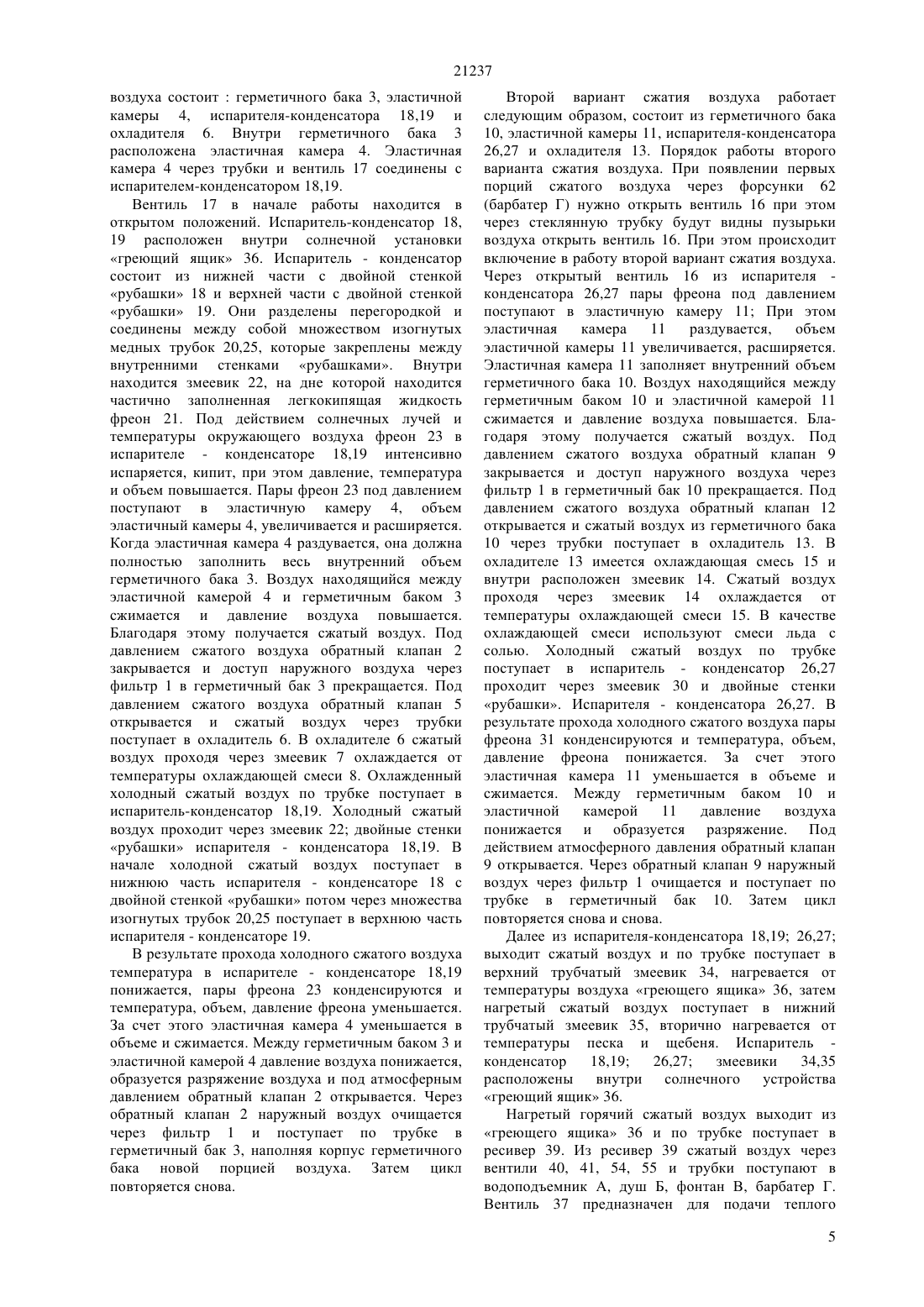 21237

воздуха состоит : герметичного бака 3, эластичной камеры 4, испарителя-конденсатора 18,19 и охладителя 6. Внутри герметичного бака 3 расположена эластичная камера 4. Эластичная камера 4 через трубки и вентиль 17 соединены с испарителем-конденсатором 18,19.

Вентиль 17 в начале работы находится в открытом положений. Испаритель-конденсатор 18, 19 расположен внутри солнечной установки «греющий ящик» 36. Испаритель - конденсатор состоит из нижней части с двойной стенкой «рубашки» 18 и верхней части с двойной стенкой «рубашки» 19. Они разделены перегородкой и соединены между собой множеством изогнутых медных трубок 20,25, которые закреплены между внутренними стенками «рубашками». Внутри находится змеевик 22, на дне которой находится частично заполненная легкокипящая жидкость фреон 21. Под действием солнечных лучей и температуры окружающего воздуха фреон 23 в испарителе - конденсаторе 18,19 интенсивно испаряется, кипит, при этом давление, температура и объем повышается. Пары фреон 23 под давлением поступают в эластичную камеру 4, объем эластичный камеры 4, увеличивается и расширяется. Когда эластичная камера 4 раздувается, она должна полностью заполнить весь внутренний объем герметичного бака 3. Воздух находящийся между эластичной камерой 4 и герметичным баком 3 сжимается и давление воздуха повышается. Благодаря этому получается сжатый воздух. Под давлением сжатого воздуха обратный клапан 2 закрывается и доступ наружного воздуха через фильтр 1 в герметичный бак 3 прекращается. Под давлением сжатого воздуха обратный клапан 5 открывается и сжатый воздух через трубки поступает в охладитель 6. В охладителе 6 сжатый воздух проходя через змеевик 7 охлаждается от температуры охлаждающей смеси 8. Охлажденный холодный сжатый воздух по трубке поступает в испаритель-конденсатор 18,19. Холодный сжатый воздух проходит через змеевик 22; двойные стенки «рубашки» испарителя - конденсатора 18,19. В начале холодной сжатый воздух поступает в нижнюю часть испарителя - конденсаторе 18 с двойной стенкой «рубашки» потом через множества изогнутых трубок 20,25 поступает в верхнюю часть испарителя - конденсаторе 19.

В результате прохода холодного сжатого воздуха температура в испарителе - конденсаторе 18,19 понижается, пары фреона 23 конденсируются и температура, объем, давление фреона уменьшается. За счет этого эластичная камера 4 уменьшается в объеме и сжимается. Между герметичным баком 3 и эластичной камерой 4 давление воздуха понижается, образуется разряжение воздуха и под атмосферным давлением обратный клапан 2 открывается. Через обратный клапан 2 наружный воздух очищается через фильтр 1 и поступает по трубке в герметичный бак 3, наполняя корпус герметичного бака новой порцией воздуха. Затем цикл повторяется снова.

Второй вариант сжатия воздуха работает следующим образом, состоит из герметичного бака 10, эластичной камеры 11, испарителя-конденсатора 26,27 и охладителя 13. Порядок работы второго варианта сжатия воздуха. При появлении первых порций сжатого воздуха через форсунки 62 (барбатер Г) нужно открыть вентиль 16 при этом через стеклянную трубку будут видны пузырьки воздуха открыть вентиль 16. При этом происходит включение в работу второй вариант сжатия воздуха. Через открытый вентиль 16 из испарителя - конденсатора 26,27 пары фреона под давлением поступают в эластичную камеру 11; При этом эластичная камера 11 раздувается, объем эластичной камеры 11 увеличивается, расширяется. Эластичная камера 11 заполняет внутренний объем герметичного бака 10. Воздух находящийся между герметичным баком 10 и эластичной камерой 11 сжимается и давление воздуха повышается. Благодаря этому получается сжатый воздух. Под давлением сжатого воздуха обратный клапан 9 закрывается и доступ наружного воздуха через фильтр 1 в герметичный бак 10 прекращается. Под давлением сжатого воздуха обратный клапан 12 открывается и сжатый воздух из герметичного бака 10 через трубки поступает в охладитель 13. В охладителе 13 имеется охлаждающая смесь 15 и внутри расположен змеевик 14. Сжатый воздух проходя через змеевик 14 охлаждается от температуры охлаждающей смеси 15. В качестве охлаждающей смеси используют смеси льда с солью. Холодный сжатый воздух по трубке поступает в испаритель - конденсатор 26,27 проходит через змеевик 30 и двойные стенки «рубашки». Испарителя - конденсатора 26,27. В результате прохода холодного сжатого воздуха пары фреона 31 конденсируются и температура, объем, давление фреона понижается. За счет этого эластичная камера 11 уменьшается в объеме и сжимается. Между герметичным баком 10 и эластичной камерой 11 давление воздуха понижается и образуется разряжение. Под действием атмосферного давления обратный клапан 9 открывается. Через обратный клапан 9 наружный воздух через фильтр 1 очищается и поступает по трубке в герметичный бак 10. Затем цикл повторяется снова и снова.

Далее из испарителя-конденсатора 18,19; 26,27; выходит сжатый воздух и по трубке поступает в верхний трубчатый змеевик 34, нагревается от температуры воздуха «греющего ящика» 36, затем нагретый сжатый воздух поступает в нижний трубчатый змеевик 35, вторично нагревается от температуры песка и щебеня. Испаритель - конденсатор 18,19; 26,27; змеевики 34,35 расположены внутри солнечного устройства «греющий ящик» 36.

Нагретый горячий сжатый воздух выходит из «греющего ящика» 36 и по трубке поступает в ресивер 39. Из ресивер 39 сжатый воздух через вентили 40, 41, 54, 55 и трубки поступают в водоподъемник А, душ Б, фонтан В, барбатер Г. Вентиль 37 предназначен для подачи теплого

5